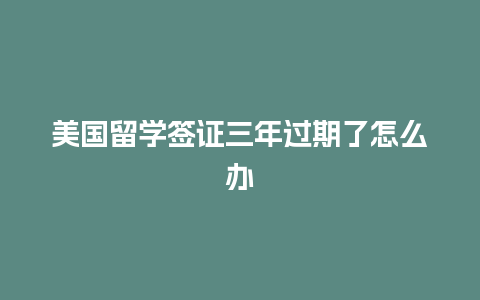 美国留学签证三年过期了怎么办